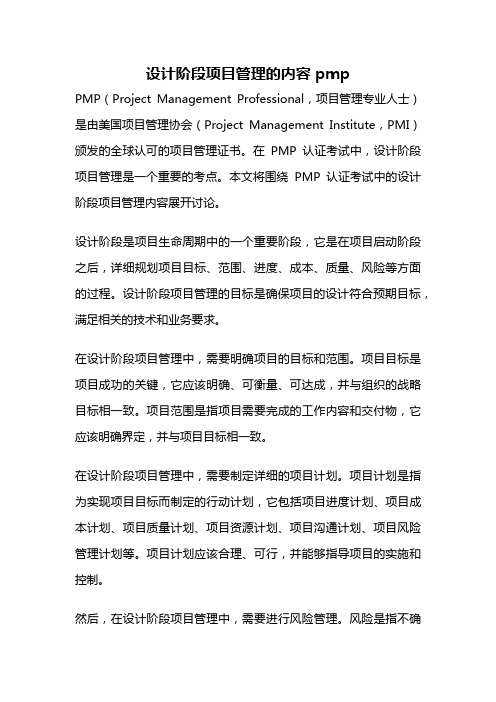 设计阶段项目管理的内容 pmp

PMP（Project Management Professional，项目管理专业人士）是由美国项目管理协会（Project Management Institute，PMI）颁发的全球认可的项目管理证书。在 PMP 认证考试中，设计阶段项目管理是一个重要的考点。本文将围绕 PMP 认证考试中的设计阶段项目管理内容展开讨论。

设计阶段是项目生命周期中的一个重要阶段，它是在项目启动阶段之后，详细规划项目目标、范围、进度、成本、质量、风险等方面的过程。设计阶段项目管理的目标是确保项目的设计符合预期目标，满足相关的技术和业务要求。

在设计阶段项目管理中，需要明确项目的目标和范围。项目目标是项目成功的关键，它应该明确、可衡量、可达成，并与组织的战略目标相一致。项目范围是指项目需要完成的工作内容和交付物，它应该明确界定，并与项目目标相一致。

在设计阶段项目管理中，需要制定详细的项目计划。项目计划是指为实现项目目标而制定的行动计划，它包括项目进度计划、项目成本计划、项目质量计划、项目资源计划、项目沟通计划、项目风险管理计划等。项目计划应该合理、可行，并能够指导项目的实施和控制。

然后，在设计阶段项目管理中，需要进行风险管理。风险是指不确